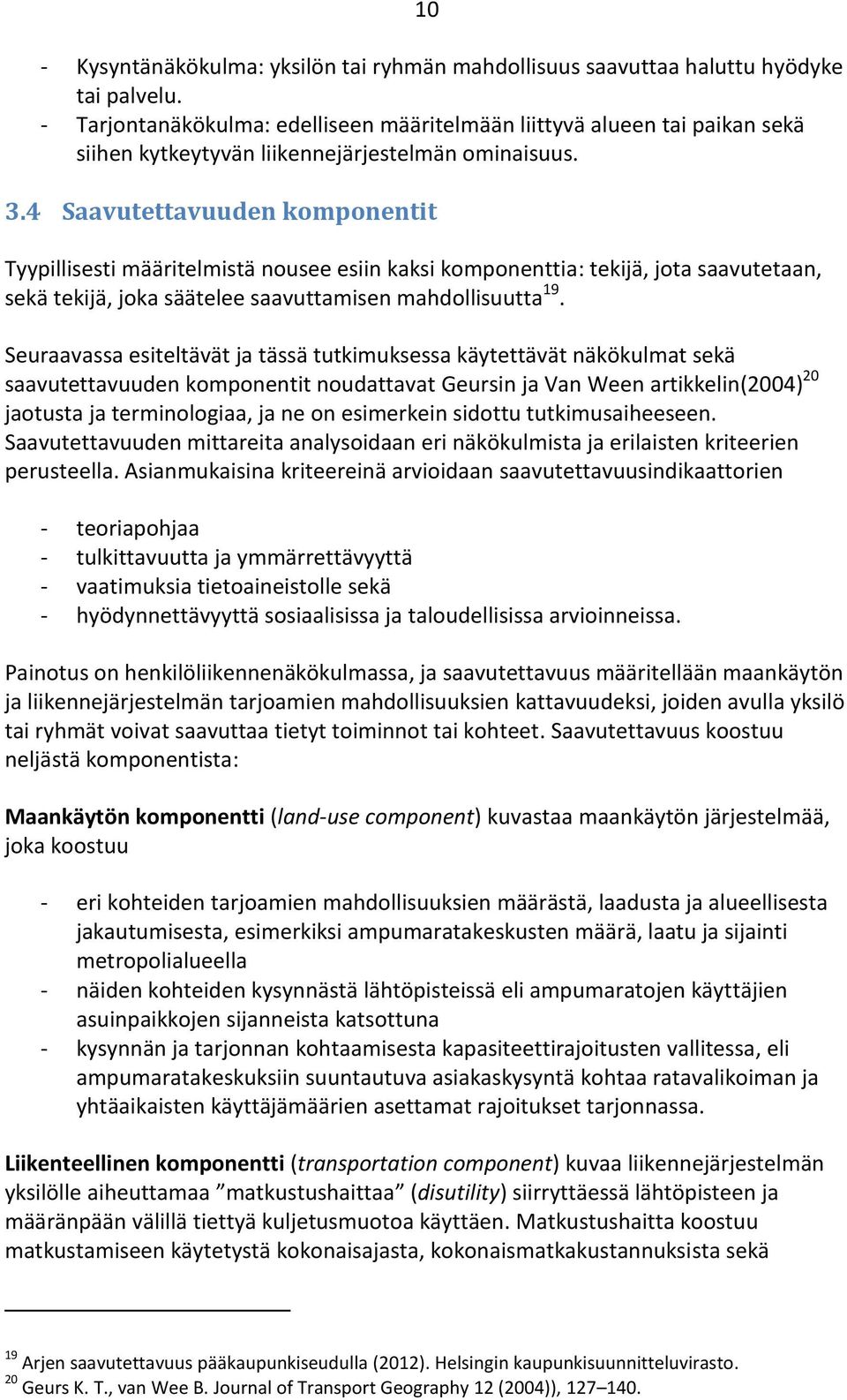 10

- Kysyntänäkökulma: yksilön tai ryhmän mahdollisuus saavuttaa haluttu hyödyke tai palvelu.
- Tarjontanäkökulma: edelliseen määritelmään liittyvä alueen tai paikan sekä siihen kytkeytyvän liikennejärjestelmän ominaisuus.

3.4 Saavutettavuuden komponentit

Tyypillisesti määritelmistä nousee esiin kaksi komponenttia: tekijä, jota saavutetaan, sekä tekijä, joka säätelee saavuttamisen mahdollisuutta$^{19}$.

Seuraavassa esiteltävät ja tässä tutkimuksessa käytettävät näkökulmat sekä saavutettavuuden komponentit noudattavat Geursin ja Van Ween artikkelin(2004)$^{20}$ jaotusta ja terminologiaa, ja ne on esimerkein sidottu tutkimusaiheeseen. Saavutettavuuden mittareita analysoidaan eri näkökulmista ja erilaisten kriteerien perusteella. Asianmukaisina kriteereinä arvioidaan saavutettavuusindikaattorien

- teoriapohjaa
- tulkittavuutta ja ymmärrettävyyttä
- vaatimuksia tietoaineistolle sekä
- hyödynnettävyyttä sosiaalisissa ja taloudellisissa arvioinneissa.

Painotus on henkilöliikennenäkökulmassa, ja saavutettavuus määritellään maankäytön ja liikennejärjestelmän tarjoamien mahdollisuuksien kattavuudeksi, joiden avulla yksilö tai ryhmät voivat saavuttaa tietyt toiminnot tai kohteet. Saavutettavuus koostuu neljästä komponentista:

Maankäytön komponentti (land-use component) kuvastaa maankäytön järjestelmää, joka koostuu

- eri kohteiden tarjoamien mahdollisuuksien määrästä, laadusta ja alueellisesta jakautumisesta, esimerkiksi ampumaratakeskusten määrä, laatu ja sijainti metropolialueella
- näiden kohteiden kysynnästä lähtöpisteissä eli ampumaratojen käyttäjien asuinpaikkojen sijanneista katsottuna
- kysynnän ja tarjonnan kohtaamisesta kapasiteettirajoitusten vallitessa, eli ampumaratakeskuksiin suuntautuva asiakaskysyntä kohtaa ratavalikoiman ja yhtäaikaisten käyttäjämäärien asettamat rajoitukset tarjonnassa.

Liikenteellinen komponentti (transportation component) kuvaa liikennejärjestelmän yksilölle aiheuttamaa ”matkustushaittaa” (disutility) siirryttäessä lähtöpisteen ja määränpään välillä tiettyä kuljetusmuotoa käyttäen. Matkustushaitta koostuu matkustamiseen käytetystä kokonaisajasta, kokonaismatkakustannuksista sekä

$^{19}$ Arjen saavutettavuus pääkaupunkiseudulla (2012). Helsingin kaupunkisuunnitteluvirasto.
$^{20}$ Geurs K. T., van Wee B. Journal of Transport Geography 12 (2004)), 127–140.